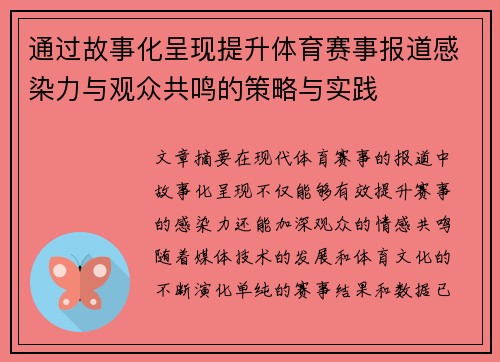 通过故事化呈现提升体育赛事报道感染力与观众共鸣的策略与实践

文章摘要在现代体育赛事的报道中故事化呈现不仅能够有效提升赛事的感染力还能加深观众的情感共鸣随着媒体技术的发展和体育文化的不断演化单纯的赛事结果和数据已